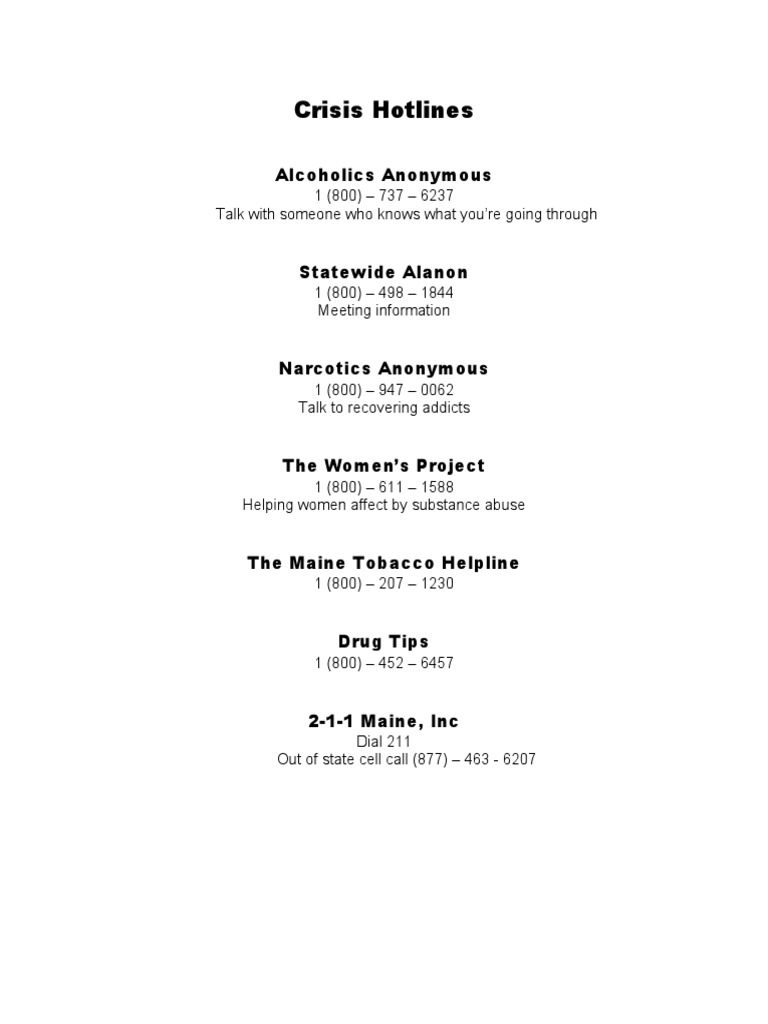 Crisis Hotlines

Alcoholics Anonymous
1 (800) – 737 – 6237
Talk with someone who knows what you're going through

Statewide Alanon
1 (800) – 498 – 1844
Meeting information

Narcotics Anonymous
1 (800) – 947 – 0062
Talk to recovering addicts

The Women's Project
1 (800) – 611 – 1588
Helping women affect by substance abuse

The Maine Tobacco Helpline
1 (800) – 207 – 1230

Drug Tips
1 (800) – 452 – 6457

2-1-1 Maine, Inc
Dial 211
Out of state cell call (877) – 463 - 6207